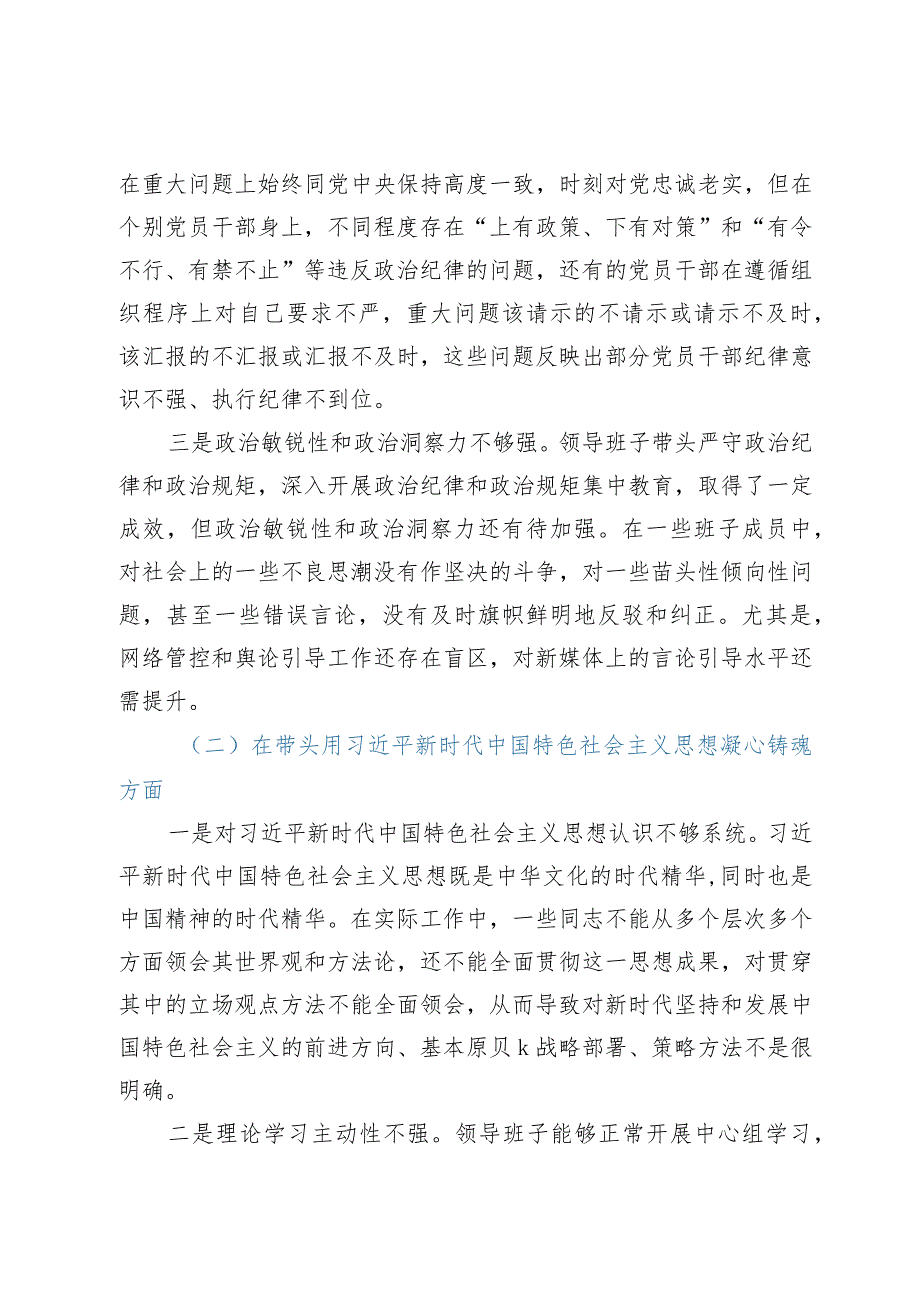 在重大问题上始终同党中央保持高度一致，时刻对党忠诚老实，但在个别党员干部身上，不同程度存在“上有政策、下有对策”和“有令不行、有禁不止”等违反政治纪律的问题，还有的党员干部在遵循组织程序上对自己要求不严，重大问题该请示的不请示或请示不及时，该汇报的不汇报或汇报不及时，这些问题反映出部分党员干部纪律意识不强、执行纪律不到位。

三是政治敏锐性和政治洞察力不够强。领导班子带头严守政治纪律和政治规矩，深入开展政治纪律和政治规矩集中教育，取得了一定成效，但政治敏锐性和政治洞察力还有待加强。在一些班子成员中，对社会上的一些不良思潮没有作坚决的斗争，对一些苗头性倾向性问题，甚至一些错误言论，没有及时旗帜鲜明地反驳和纠正。尤其是，网络管控和舆论引导工作还存在盲区，对新媒体上的言论引导水平还需提升。

（二）在带头用习近平新时代中国特色社会主义思想凝心铸魂方面

一是对习近平新时代中国特色社会主义思想认识不够系统。习近平新时代中国特色社会主义思想既是中华文化的时代精华,同时也是中国精神的时代精华。在实际工作中，一些同志不能从多个层次多个方面领会其世界观和方法论，还不能全面贯彻这一思想成果，对贯穿其中的立场观点方法不能全面领会，从而导致对新时代坚持和发展中国特色社会主义的前进方向、基本原贝k战略部署、策略方法不是很明确。

二是理论学习主动性不强。领导班子能够正常开展中心组学习，